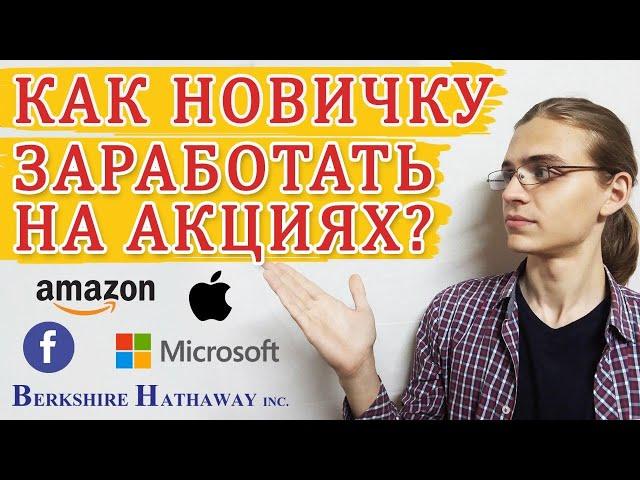 КАК НОВИЧКУ ЗАРАБОТАТЬ НА АКЦИЯХ?

amazon

f

Microsoft

BERKSHIRE HATHAWAY INC.